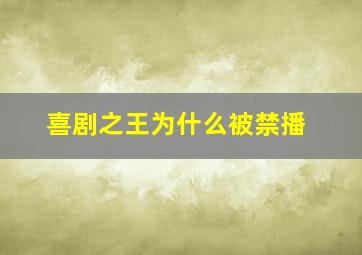 喜剧之王为什么被禁播